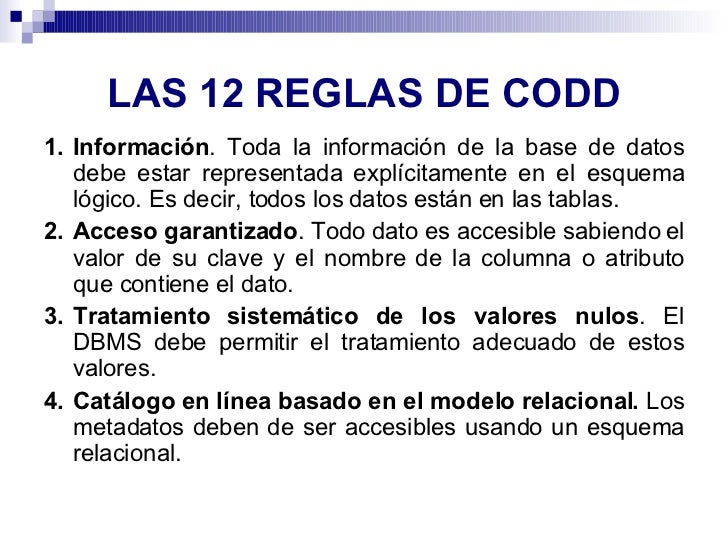 LAS 12 REGLAS DE CODD

1. Información. Toda la información de la base de datos debe estar representada explícitamente en el esquema lógico. Es decir, todos los datos están en las tablas.

2. Acceso garantizado. Todo dato es accesible sabiendo el valor de su clave y el nombre de la columna o atributo que contiene el dato.

3. Tratamiento sistemático de los valores nulos. El DBMS debe permitir el tratamiento adecuado de estos valores.

4. Catálogo en línea basado en el modelo relacional. Los metadatos deben de ser accesibles usando un esquema relacional.